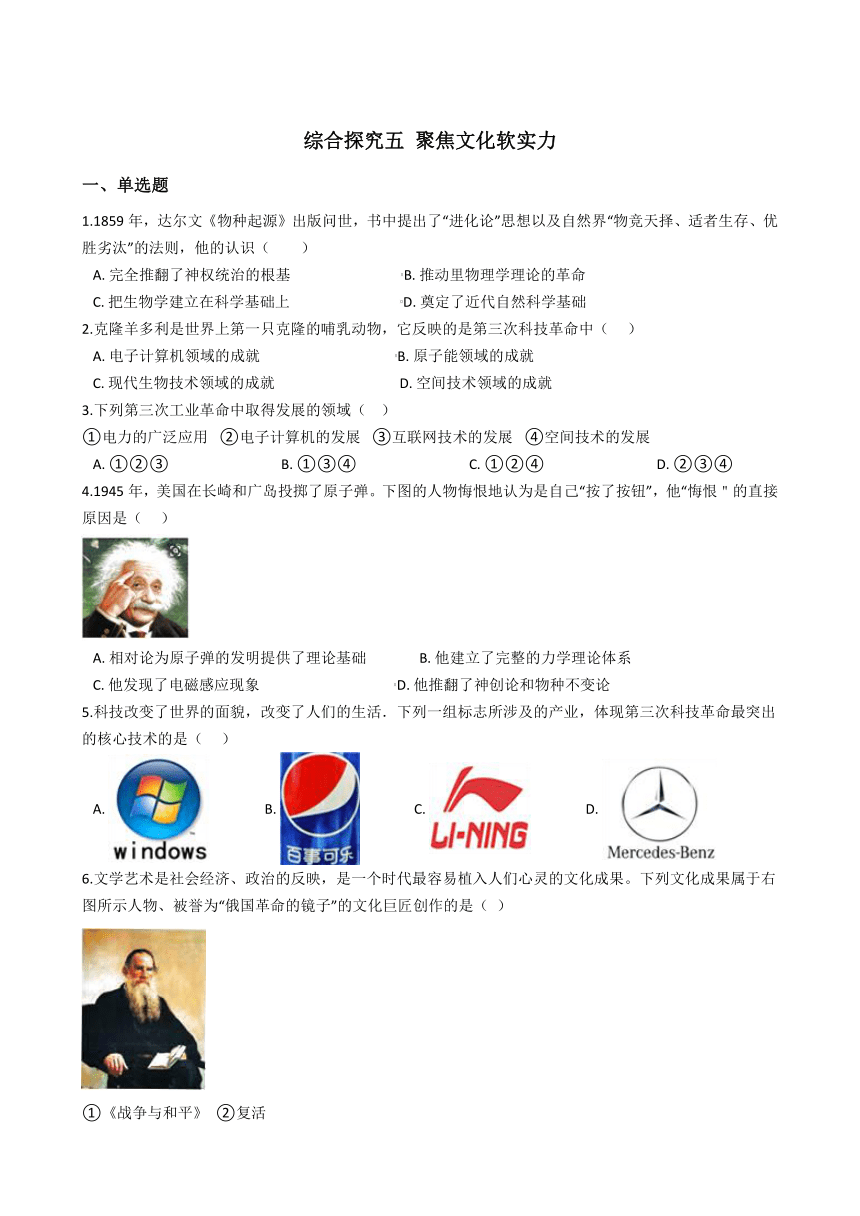 综合探究五 聚焦文化软实力

一、单选题

1.1859 年，达尔文《物种起源》出版问世，书中提出了“进化论”思想以及自然界“物竞天择、适者生存、优胜劣汰”的法则，他的认识（　　）

A. 完全推翻了神权统治的根基
B. 推动里物理学理论的革命
C. 把生物学建立在科学基础上
D. 奠定了近代自然科学基础

2.克隆羊多利是世界上第一只克隆的哺乳动物，它反映的是第三次科技革命中（　　）

A. 电子计算机领域的成就
B. 原子能领域的成就
C. 现代生物技术领域的成就
D. 空间技术领域的成就

3.下列第三次工业革命中取得发展的领域（　）

①电力的广泛应用　②电子计算机的发展　③互联网技术的发展　④空间技术的发展

A. ①②③
B. ①③④
C. ①②④
D. ②③④

4.1945 年，美国在长崎和广岛投掷了原子弹。下图的人物悔恨地认为是自己“按了按钮”，他“悔恨 ” 的直接原因是（　）

A. 相对论为原子弹的发明提供了理论基础
B. 他建立了完整的力学理论体系
C. 他发现了电磁感应现象
D. 他推翻了神创论和物种不变论

5.科技改变了世界的面貌，改变了人们的生活．下列一组标志所涉及的产业，体现第三次科技革命最突出的核心技术的是（　）

A. windows
B. 百事可乐
C. LI-NING
D. Mercedes-Benz

6.文学艺术是社会经济、政治的反映，是一个时代最容易植入人们心灵的文化成果。下列文化成果属于右图所示人物、被誉为“俄国革命的镜子”的文化巨匠创作的是（ ）

①《战争与和平》 ②复活